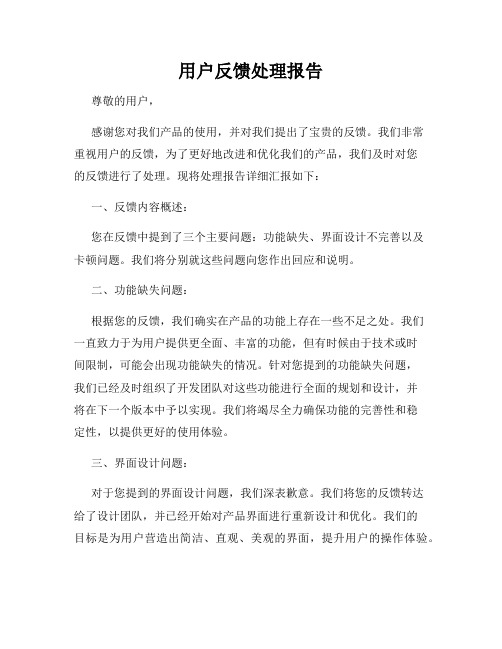 用户反馈处理报告

尊敬的用户，

感谢您对我们产品的使用，并对我们提出了宝贵的反馈。我们非常重视用户的反馈，为了更好地改进和优化我们的产品，我们及时对您的反馈进行了处理。现将处理报告详细汇报如下：

一、反馈内容概述：

您在反馈中提到了三个主要问题：功能缺失、界面设计不完善以及卡顿问题。我们将分别就这些问题向您作出回应和说明。

二、功能缺失问题：

根据您的反馈，我们确实在产品的功能上存在一些不足之处。我们一直致力于为用户提供更全面、丰富的功能，但有时候由于技术或时间限制，可能会出现功能缺失的情况。针对您提到的功能缺失问题，我们已经及时组织了开发团队对这些功能进行全面的规划和设计，并将在下一个版本中予以实现。我们将竭尽全力确保功能的完善性和稳定性，以提供更好的使用体验。

三、界面设计问题：

对于您提到的界面设计问题，我们深表歉意。我们将您的反馈转达给了设计团队，并已经开始对产品界面进行重新设计和优化。我们的目标是为用户营造出简洁、直观、美观的界面，提升用户的操作体验。